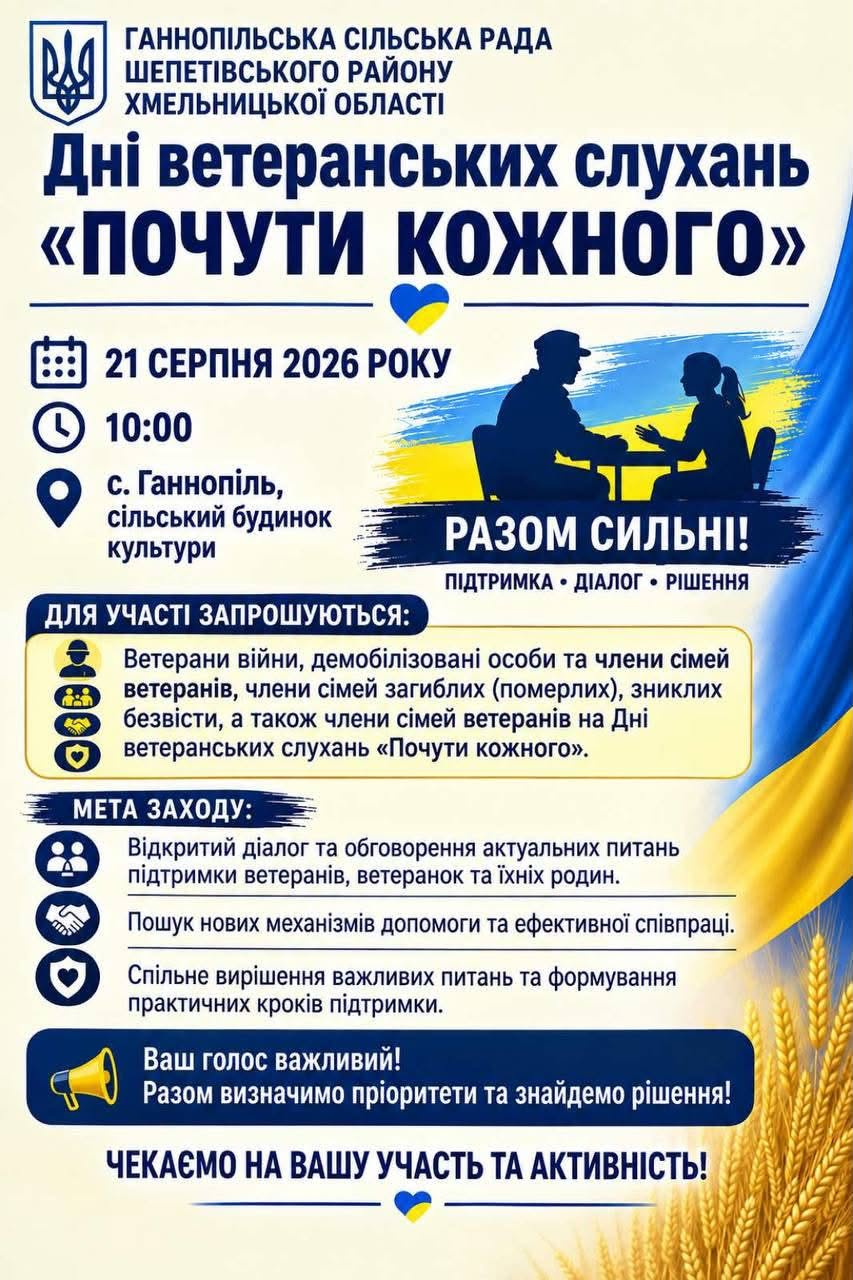 ГАННОПІЛЬСЬКА СІЛЬСЬКА РАДА
ШЕПЕТІВСЬКОГО РАЙОНУ
ХМЕЛЬНИЦЬКОЇ ОБЛАСТІ

Дні ветеранських слухань
«ПОЧУТИ КОЖНОГО»

21 СЕРПНЯ 2026 РОКУ

10:00

с. Ганнопіль, сільський будинок культури

РАЗОМ СИЛЬНІ!
ПІДТРИМКА • ДІАЛОГ • РІШЕННЯ

ДЛЯ УЧАСТІ ЗАПРОШУЮТЬСЯ:

Ветерани війни, демобілізовані особи та члени сімей ветеранів, члени сімей загиблих (померлих), зниклих безвісти, а також члени сімей ветеранів на Дні ветеранських слухань «Почути кожного».

МЕТА ЗАХОДУ:

Відкритий діалог та обговорення актуальних питань підтримки ветеранів, ветеранок та їхніх родин.

Пошук нових механізмів допомоги та ефективної співпраці.

Спільне вирішення важливих питань та формування практичних кроків підтримки.

Ваш голос важливий!
Разом визначимо пріоритети та знайдемо рішення!

ЧЕКАЄМО НА ВАШУ УЧАСТЬ ТА АКТИВНІСТЬ!